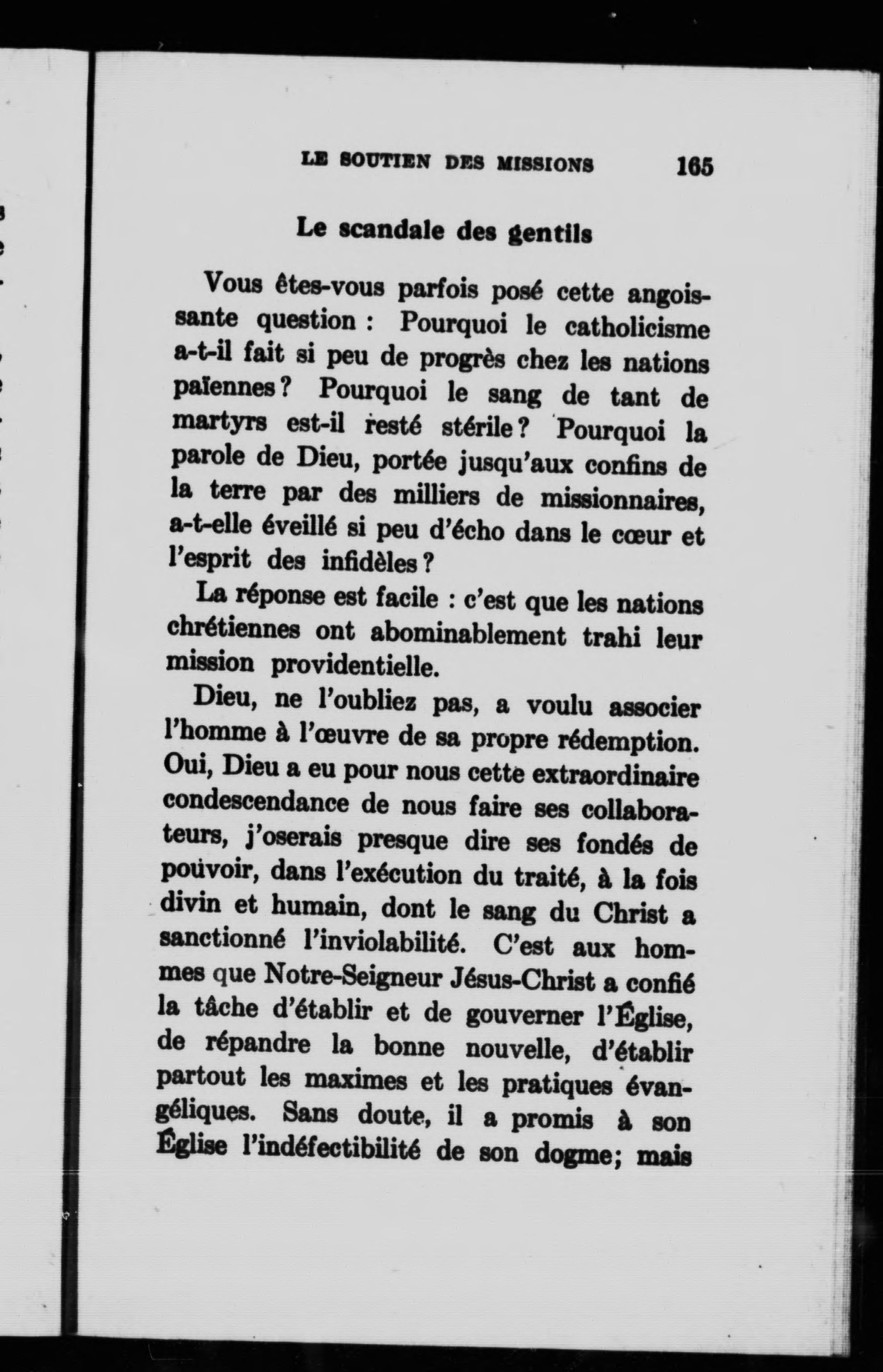 LE SOUTIEN DES MISSIONS 165

Le scandale des gentils

Vous êtes-vous parfois posé cette angoissante question : Pourquoi le catholicisme a-t-il fait si peu de progrès chez les nations païennes ? Pourquoi le sang de tant de martyrs est-il resté stérile ? Pourquoi la parole de Dieu, portée jusqu'aux confins de la terre par des milliers de missionnaires, a-t-elle éveillé si peu d'écho dans le cœur et l'esprit des infidèles ?

La réponse est facile : c'est que les nations chrétiennes ont abominablement trahi leur mission providentielle.

Dieu, ne l'oubliez pas, a voulu associer l'homme à l'œuvre de sa propre rédemption. Oui, Dieu a eu pour nous cette extraordinaire condescendance de nous faire ses collaborateurs, j'oserais presque dire ses fondés de pouvoir, dans l'exécution du traité, à la fois divin et humain, dont le sang du Christ a sanctionné l'inviolabilité. C'est aux hommes que Notre-Seigneur Jésus-Christ a confié la tâche d'établir et de gouverner l'Église, de répandre la bonne nouvelle, d'établir partout les maximes et les pratiques évangéliques. Sans doute, il a promis à son Église l'indéfectibilité de son dogme; mais